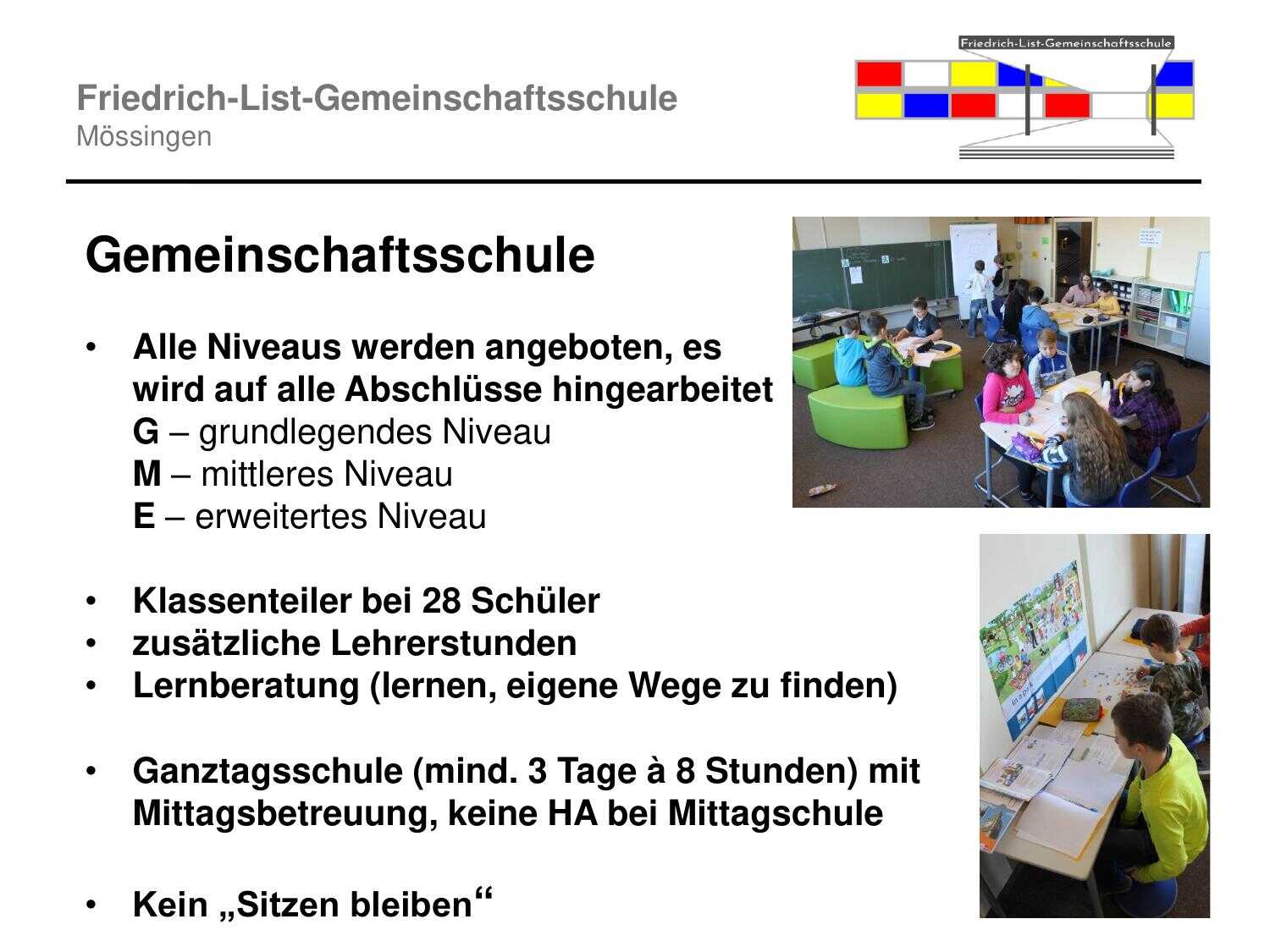 Friedrich-List-Gemeinschaftsschule
Mössingen

Friedrich-List-Gemeinschaftsschule

Gemeinschaftsschule

• Alle Niveaus werden angeboten, es wird auf alle Abschlüsse hingearbeitet
G – grundlegendes Niveau
M – mittleres Niveau
E – erweitertes Niveau

• Klassenteiler bei 28 Schüler
• zusätzliche Lehrerstunden
• Lernberatung (lernen, eigene Wege zu finden)

• Ganztagsschule (mind. 3 Tage à 8 Stunden) mit Mittagsbetreuung, keine HA bei Mittagschule

• Kein „Sitzen bleiben“